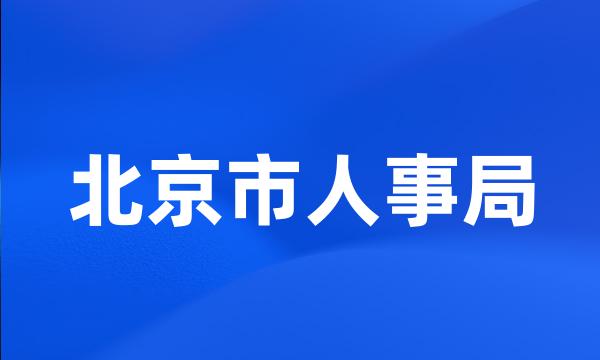 北京市人事局